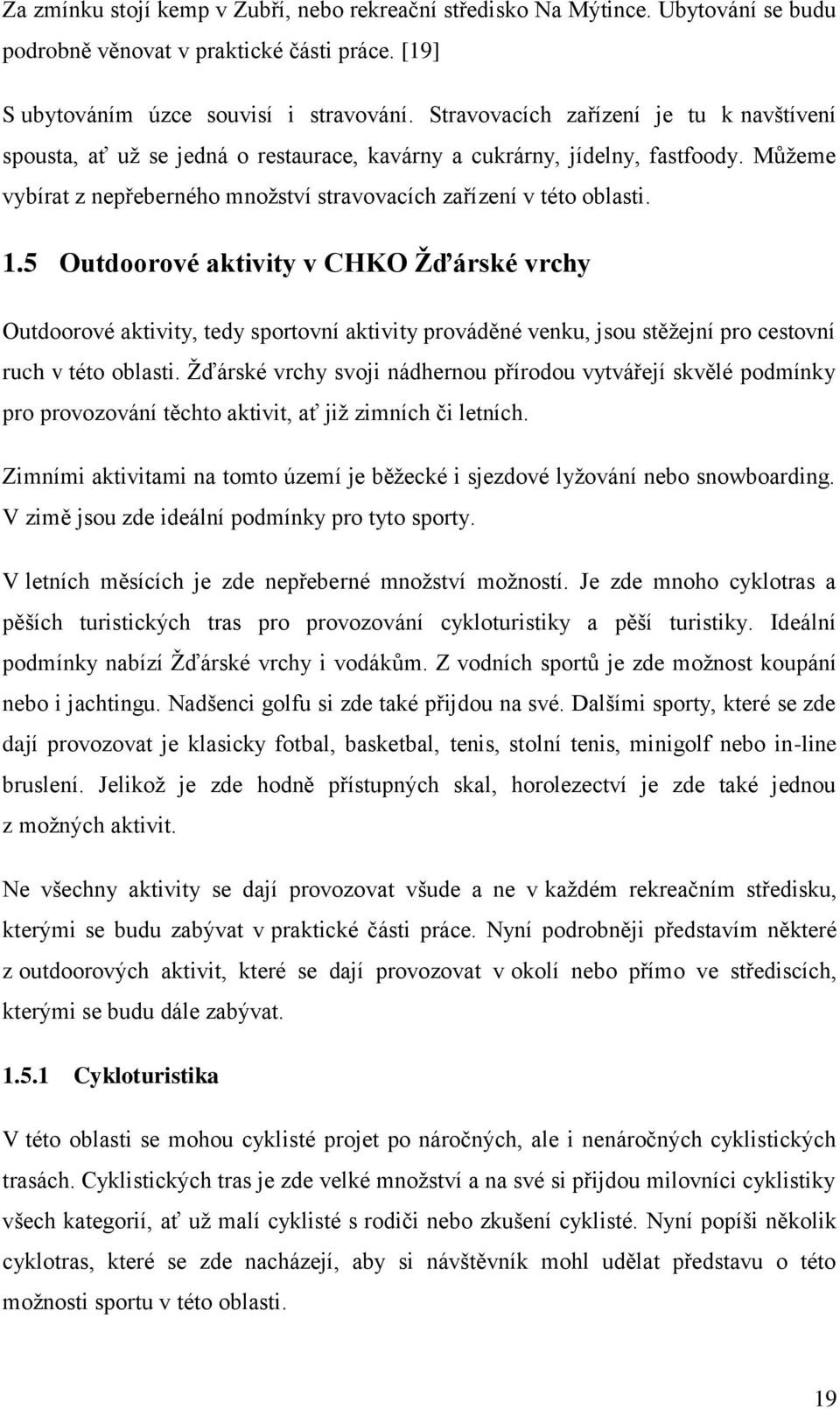 Za zmínku stojí kemp v Zubří, nebo rekreační středisko Na Mýtince. Ubytování se budu podrobně věnovat v praktické části práce. [19]

S ubytováním úzce souvisí i stravování. Stravovacích zařízení je tu k navštívení spousta, ať už se jedná o restaurace, kavárny a cukrárny, jídelny, fastfoody. Můžeme vybírat z nepřeberného množství stravovacích zařízení v této oblasti.

1.5 Outdoorové aktivity v CHKO Žďárské vrchy

Outdoorové aktivity, tedy sportovní aktivity prováděné venku, jsou stěžejní pro cestovní ruch v této oblasti. Žďárské vrchy svoji nádhernou přírodou vytvářejí skvělé podmínky pro provozování těchto aktivit, ať již zimních či letních.

Zimními aktivitami na tomto území je běžecké i sjezdové lyžování nebo snowboarding. V zimě jsou zde ideální podmínky pro tyto sporty.

V letních měsících je zde nepřeberné množství možností. Je zde mnoho cyklotras a pěších turistických tras pro provozování cykloturistiky a pěší turistiky. Ideální podmínky nabízí Žďárské vrchy i vodákům. Z vodních sportů je zde možnost koupání nebo i jachtingu. Nadšenci golfu si zde také přijdou na své. Dalšími sporty, které se zde dají provozovat je klasicky fotbal, basketbal, tenis, stolní tenis, minigolf nebo in-line bruslení. Jelikož je zde hodně přístupných skal, horolezectví je zde také jednou z možných aktivit.

Ne všechny aktivity se dají provozovat všude a ne v každém rekreačním středisku, kterými se budu zabývat v praktické části práce. Nyní podrobněji představím některé z outdoorových aktivit, které se dají provozovat v okolí nebo přímo ve střediscích, kterými se budu dále zabývat.

1.5.1 Cykloturistika

V této oblasti se mohou cyklisté projet po náročných, ale i nenáročných cyklistických trasách. Cyklistických tras je zde velké množství a na své si přijdou milovníci cyklistiky všech kategorií, ať už malí cyklisté s rodiči nebo zkušení cyklisté. Nyní popíši několik cyklotras, které se zde nacházejí, aby si návštěvník mohl udělat představu o této možnosti sportu v této oblasti.

19